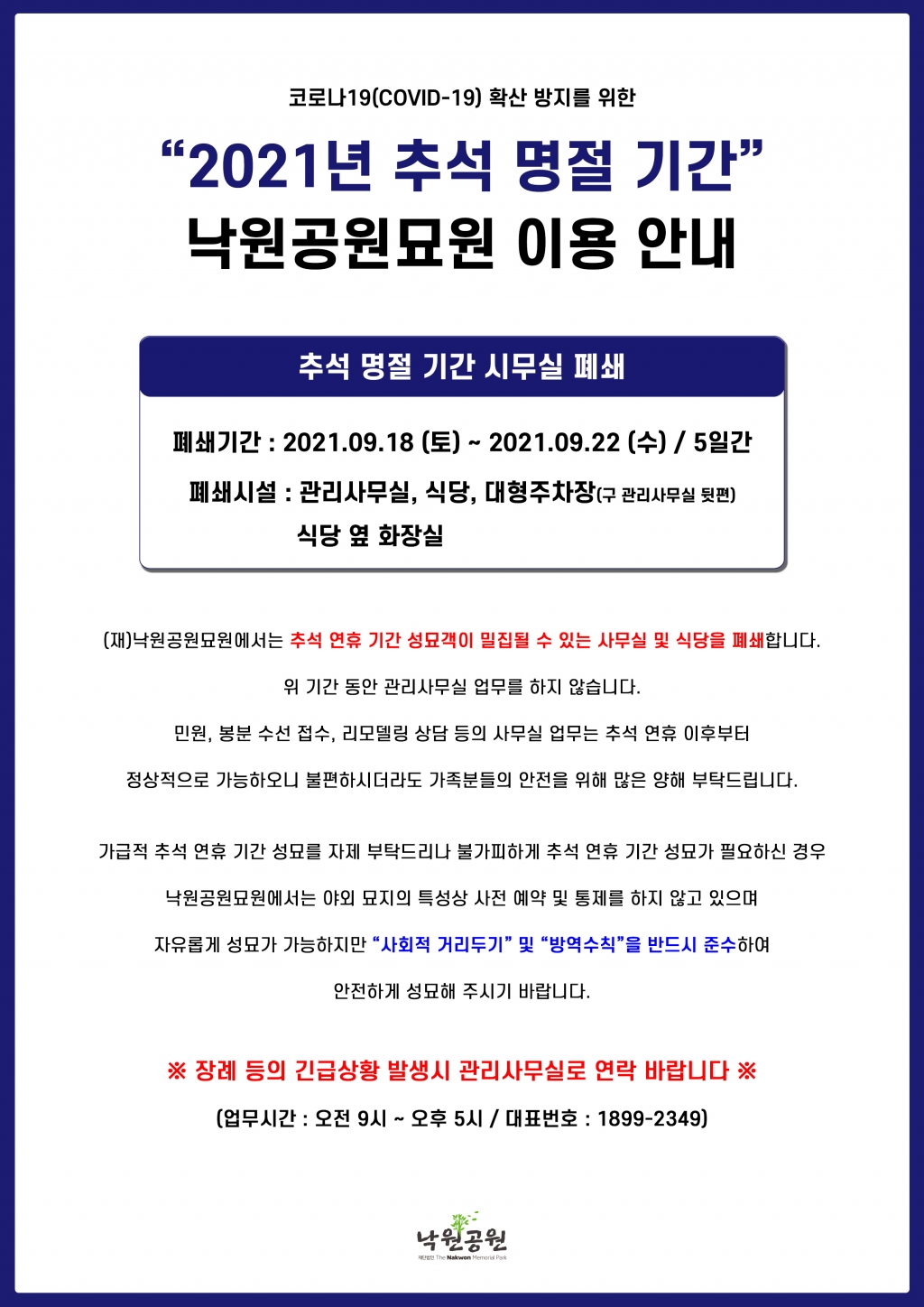 코로나19(COVID-19) 확산 방지를 위한

“2021년 추석 명절 기간”
낙원공원묘원 이용 안내

추석 명절 기간 사무실 폐쇄

폐쇄기간 : 2021.09.18 (토) ~ 2021.09.22 (수) / 5일간

폐쇄시설 : 관리사무실, 식당, 대형주차장(구 관리사무실 뒷편)
식당 옆 화장실

(재)낙원공원묘원에서는 추석 연휴 기간 성묘객이 밀집될 수 있는 사무실 및 식당을 폐쇄합니다.

위 기간 동안 관리사무실 업무를 하지 않습니다.

민원, 봉분 수선 접수, 리모델링 상담 등의 사무실 업무는 추석 연휴 이후부터

정상적으로 가능하오니 불편하시더라도 가족분들의 안전을 위해 많은 양해 부탁드립니다.

가급적 추석 연휴 기간 성묘를 자제 부탁드리나 불가피하게 추석 연휴 기간 성묘가 필요하신 경우

낙원공원묘원에서는 야외 묘지의 특성상 사전 예약 및 통제를 하지 않고 있으며

자유롭게 성묘가 가능하지만 “사회적 거리두기” 및 “방역수칙”을 반드시 준수하여

안전하게 성묘해 주시기 바랍니다.

※ 장례 등의 긴급상황 발생시 관리사무실로 연락 바랍니다 ※

(업무시간 : 오전 9시 ~ 오후 5시 / 대표번호 : 1899-2349)

낙원공원
재단법인 The Nakwon Memorial Park